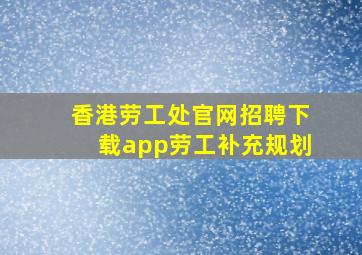 香港劳工处官网招聘下载app劳工补充规划